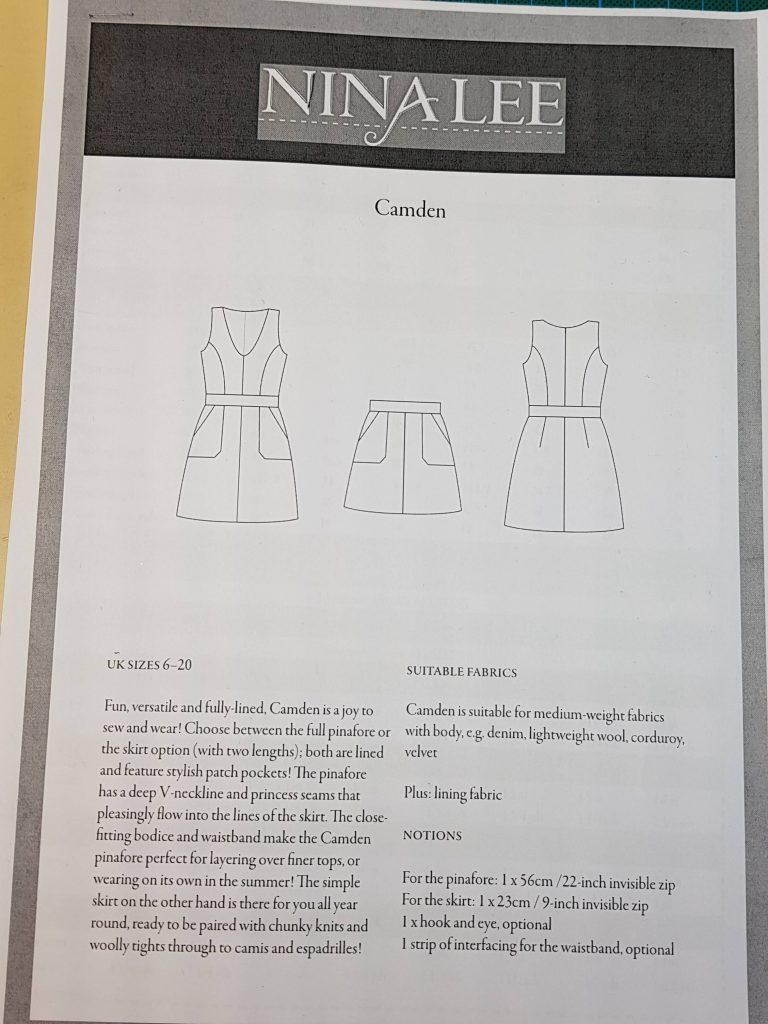 NINA LEE

Camden

UK SIZES 6–20

Fun, versatile and fully-lined, Camden is a joy to sew and wear! Choose between the full pinafore or the skirt option (with two lengths); both are lined and feature stylish patch pockets! The pinafore has a deep V-neckline and princess seams that pleasingly flow into the lines of the skirt. The close-fitting bodice and waistband make the Camden pinafore perfect for layering over finer tops, or wearing on its own in the summer! The simple skirt on the other hand is there for you all year round, ready to be paired with chunky knits and woolly tights through to camis and espadrilles!

SUITABLE FABRICS

Camden is suitable for medium-weight fabrics with body, e.g. denim, lightweight wool, corduroy, velvet

Plus: lining fabric

NOTIONS

For the pinafore: 1 x 56cm /22-inch invisible zip
For the skirt: 1 x 23cm / 9-inch invisible zip
1 x hook and eye, optional
1 strip of interfacing for the waistband, optional